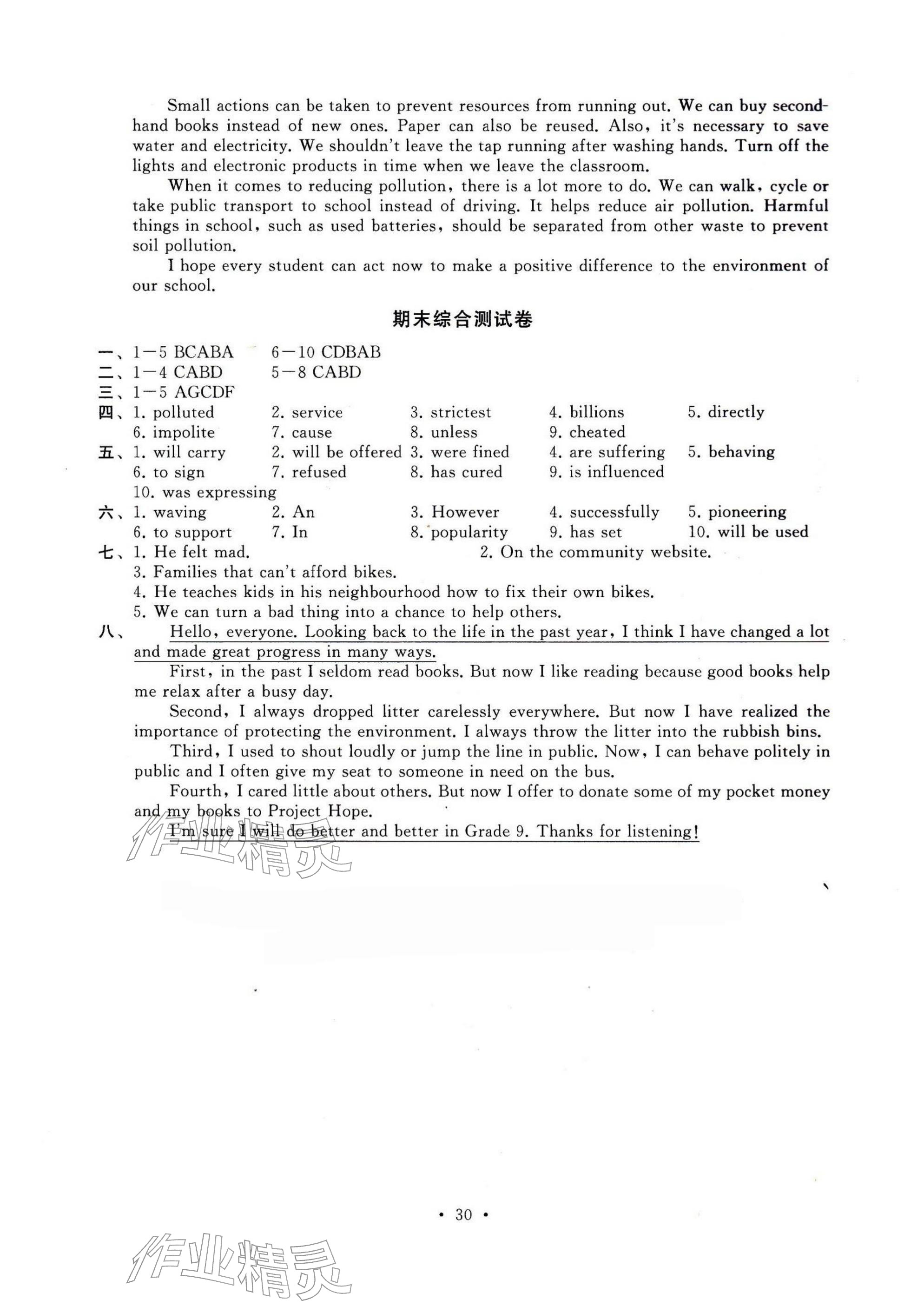 Small actions can be taken to prevent resources from running out. We can buy second-hand books instead of new ones. Paper can also be reused. Also, it's necessary to save water and electricity. We shouldn't leave the tap running after washing hands. Turn off the lights and electronic products in time when we leave the classroom.

When it comes to reducing pollution, there is a lot more to do. We can walk, cycle or take public transport to school instead of driving. It helps reduce air pollution. Harmful things in school, such as used batteries, should be separated from other waste to prevent soil pollution.

I hope every student can act now to make a positive difference to the environment of our school.

期末综合测试卷

一、1—5 BCABA 6—10 CDBAB
二、1—4 CABD 5—8 CABD
三、1—5 AGCDF
四、1. polluted 2. service 3. strictest 4. billions 5. directly 6. impolite 7. cause 8. unless 9. cheated
五、1. will carry 2. will be offered 3. were fined 4. are suffering 5. behaving 6. to sign 7. refused 8. has cured 9. is influenced 10. was expressing
六、1. waving 2. An 3. However 4. successfully 5. pioneering 6. to support 7. In 8. popularity 9. has set 10. will be used
七、1. He felt mad. 2. On the community website.
3. Families that can't afford bikes.
4. He teaches kids in his neighbourhood how to fix their own bikes.
5. We can turn a bad thing into a chance to help others.
八、Hello, everyone. Looking back to the life in the past year, I think I have changed a lot and made great progress in many ways.

First, in the past I seldom read books. But now I like reading because good books help me relax after a busy day.

Second, I always dropped litter carelessly everywhere. But now I have realized the importance of protecting the environment. I always throw the litter into the rubbish bins.

Third, I used to shout loudly or jump the line in public. Now, I can behave politely in public and I often give my seat to someone in need on the bus.

Fourth, I cared little about others. But now I offer to donate some of my pocket money and my books to Project Hope.

I'm sure I will do better and better in Grade 9. Thanks for listening!

作业精灵

· 30 ·

作业精灵